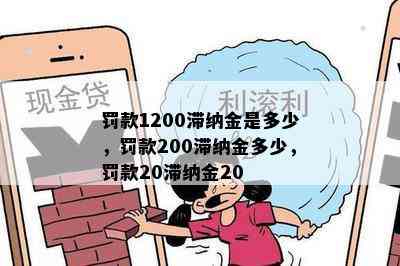 现金贷

利滚利

罚款1200滞纳金是多少，罚款200滞纳金多少，罚款20滞纳金20